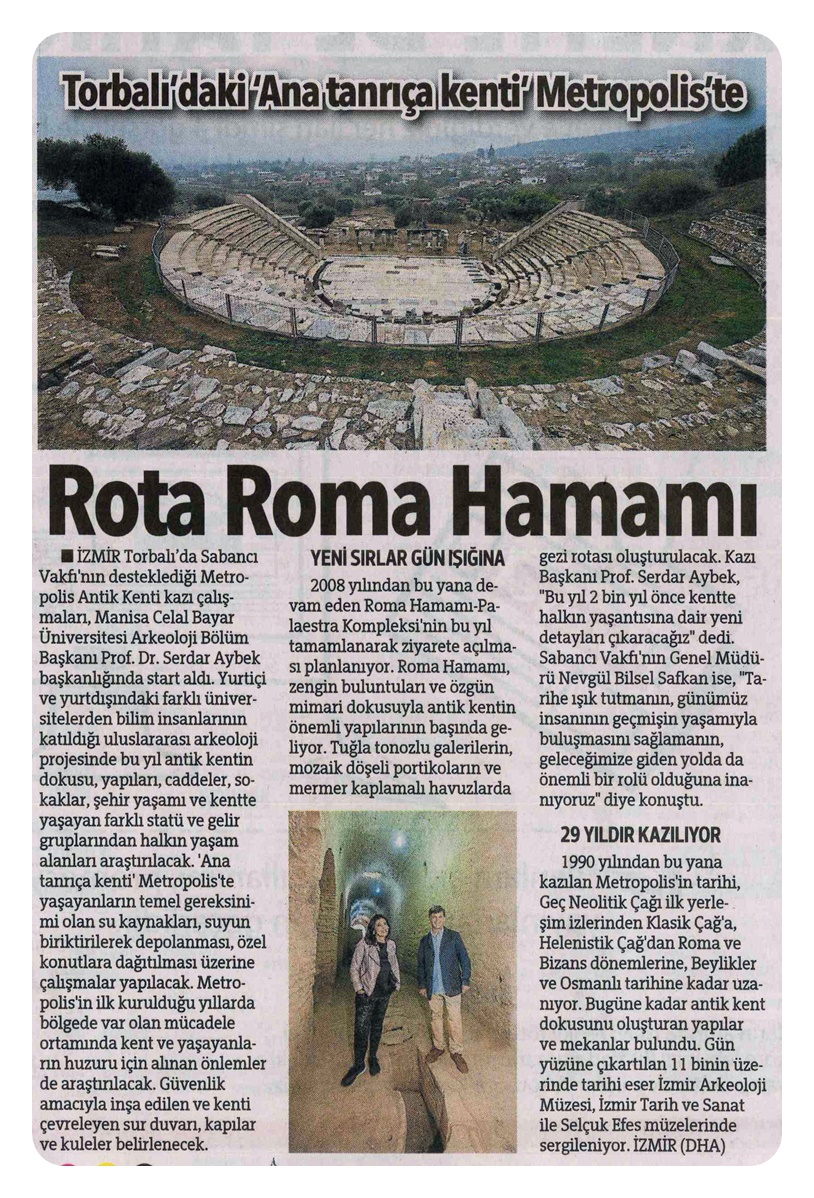 Torbalı'daki 'Ana tanrıça kenti' Metropolis'te

Rota Roma Hamamı

■ İZMİR Torbalı'da Sabancı Vakfı'nın desteklediği Metropolis Antik Kenti kazı çalışmaları, Manisa Celal Bayar Üniversitesi Arkeoloji Bölüm Başkanı Prof. Dr. Serdar Aybek başkanlığında start aldı. Yurtiçi ve yurtdışındaki farklı üniversitelerden bilim insanlarının katıldığı uluslararası arkeoloji projesinde bu yıl antik kentin dokusu, yapıları, caddeler, sokaklar, şehir yaşamı ve kentte yaşayan farklı statü ve gelir gruplarından halkın yaşam alanları araştırılacak. 'Ana tanrıça kenti' Metropolis'te yaşayanların temel gereksinimi olan su kaynakları, suyun biriktirilerek depolanması, özel konutlara dağıtılması üzerine çalışmalar yapılacak. Metropolis'in ilk kurulduğu yıllarda bölgede var olan mücadele ortamında kent ve yaşayanların huzuru için alınan önlemler de araştırılacak. Güvenlik amacıyla inşa edilen ve kenti çevreleyen sur duvarı, kapılar ve kuleler belirlenecek.

YENİ SIRLAR GÜN IŞIĞINA

2008 yılından bu yana devam eden Roma Hamamı-Palaestra Kompleksi'nin bu yıl tamamlanarak ziyarete açılması planlanıyor. Roma Hamamı, zengin buluntuları ve özgün mimari dokusuyla antik kentin önemli yapılarının başında geliyor. Tuğla tonozlu galerilerin, mozaik döşeli portikoların ve mermer kaplamalı havuzlarda gezi rotası oluşturulacak. Kazı Başkanı Prof. Serdar Aybek, "Bu yıl 2 bin yıl önce kentte halkın yaşantısına dair yeni detayları çıkaracağız" dedi. Sabancı Vakfı'nın Genel Müdürü Nevgül Bilsel Safkan ise, "Tarihe ışık tutmanın, günümüz insanının geçmişin yaşamıyla buluşmasını sağlamanın, geleceğimize giden yolda da önemli bir rolü olduğuna inanıyoruz" diye konuştu.

29 YILDIR KAZILIYOR

1990 yılından bu yana kazılan Metropolis'in tarihi, Geç Neolitik Çağı ilk yerleşim izlerinden Klasik Çağ'a, Helenistik Çağ'dan Roma ve Bizans dönemlerine, Beylikler ve Osmanlı tarihine kadar uzanıyor. Bugüne kadar antik kent dokusunu oluşturan yapılar ve mekanlar bulundu. Gün yüzüne çıkartılan 11 binin üzerinde tarihi eser İzmir Arkeoloji Müzesi, İzmir Tarih ve Sanat ile Selçuk Efes müzelerinde sergileniyor. İZMİR (DHA)